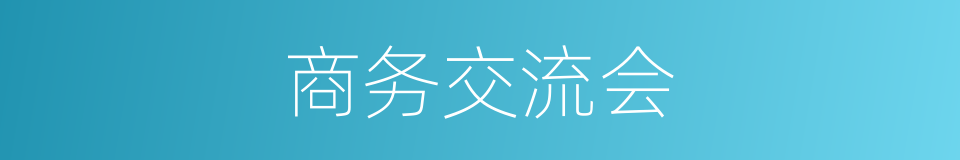 商务交流会